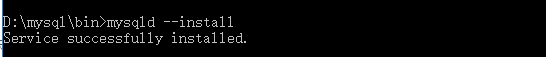 D:\mysql\bin>mysqld --install
Service successfully installed.